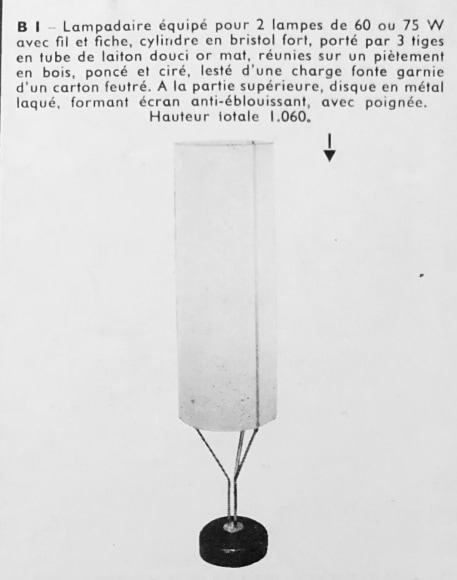 B I – Lampadaire équipé pour 2 lampes de 60 ou 75 W avec fil et fiche, cylindre en bristol fort, porté par 3 tiges en tube de laiton douci or mat, réunies sur un piètement en bois, poncé et ciré, lesté d'une charge fonte garnie d'un carton feutré. A la partie supérieure, disque en métal laqué, formant écran anti-éblouissant, avec poignée. Hauteur totale 1.060.